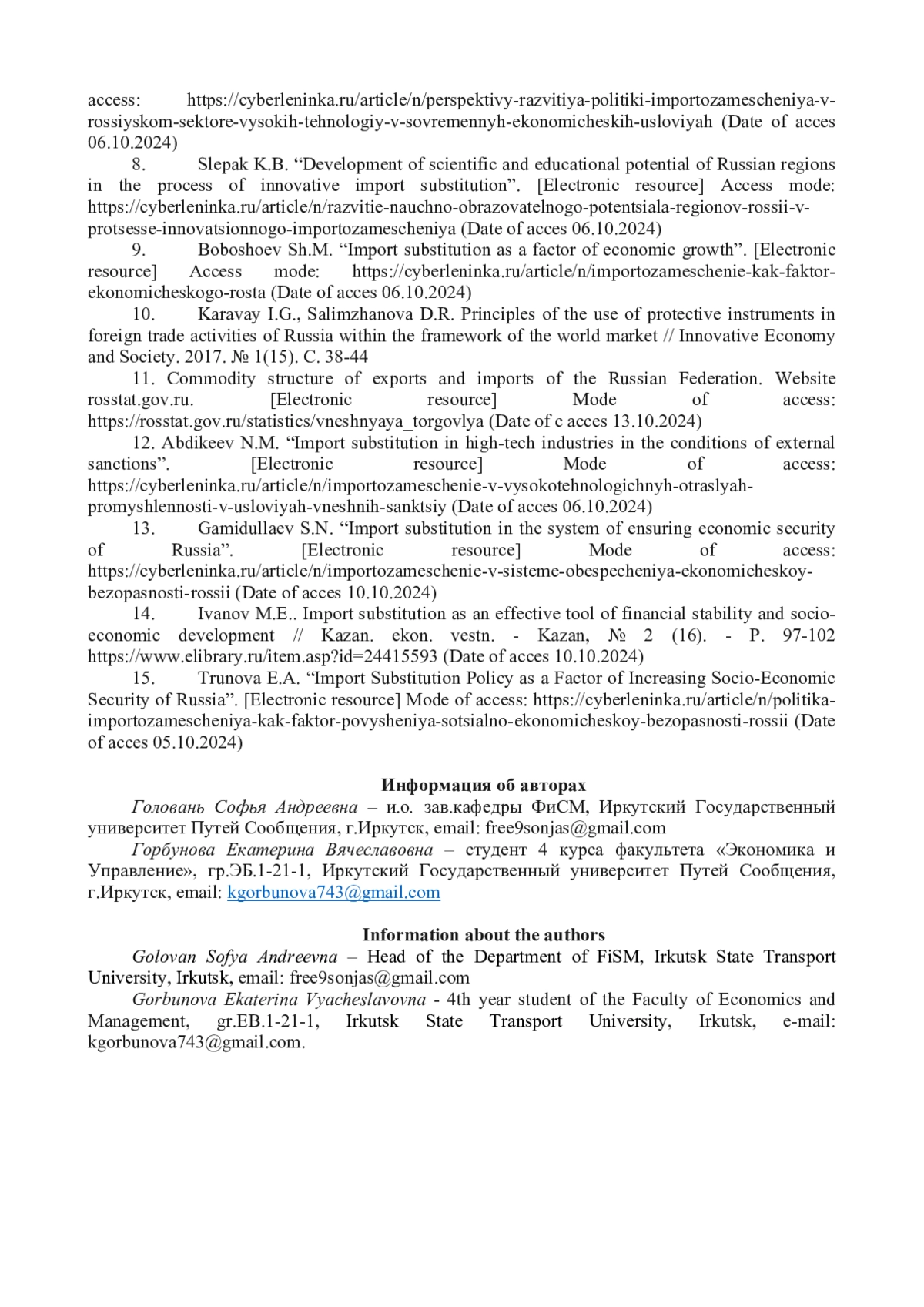 access: https://cyberleninka.ru/article/n/perspektivy-razvitiya-politiki-importozamescheniya-v-rossiyskom-sektore-vysokih-tehnologiy-v-sovremennyh-ekonomicheskih-usloviyah (Date of acces 06.10.2024)

8. Slepak K.B. “Development of scientific and educational potential of Russian regions in the process of innovative import substitution”. [Electronic resource] Access mode: https://cyberleninka.ru/article/n/razvitie-nauchno-obrazovatelnogo-potentsiala-regionov-rossii-v-protsesse-innovatsionnogo-importozamescheniya (Date of acces 06.10.2024)

9. Boboshoev Sh.M. “Import substitution as a factor of economic growth”. [Electronic resource] Access mode: https://cyberleninka.ru/article/n/importozameschenie-kak-faktor-ekonomicheskogo-rosta (Date of acces 06.10.2024)

10. Karavay I.G., Salimzhanova D.R. Principles of the use of protective instruments in foreign trade activities of Russia within the framework of the world market // Innovative Economy and Society. 2017. № 1(15). С. 38-44

11. Commodity structure of exports and imports of the Russian Federation. Website rosstat.gov.ru. [Electronic resource] Mode of access: https://rosstat.gov.ru/statistics/vneshnyaya_torgovlya (Date of c acces 13.10.2024)

12. Abdikeev N.M. “Import substitution in high-tech industries in the conditions of external sanctions”. [Electronic resource] Mode of access: https://cyberleninka.ru/article/n/importozameschenie-v-vysokotehnologichnyh-otraslyah-promyshlennosti-v-usloviyah-vneshnih-sanktsiy (Date of acces 06.10.2024)

13. Gamidullaev S.N. “Import substitution in the system of ensuring economic security of Russia”. [Electronic resource] Mode of access: https://cyberleninka.ru/article/n/importozameschenie-v-sisteme-obespecheniya-ekonomicheskoy-bezopasnosti-rossii (Date of acces 10.10.2024)

14. Ivanov M.E.. Import substitution as an effective tool of financial stability and socio-economic development // Kazan. ekon. vestn. - Kazan, № 2 (16). - P. 97-102 https://www.elibrary.ru/item.asp?id=24415593 (Date of acces 10.10.2024)

15. Trunova E.A. “Import Substitution Policy as a Factor of Increasing Socio-Economic Security of Russia”. [Electronic resource] Mode of access: https://cyberleninka.ru/article/n/politika-importozamescheniya-kak-faktor-povysheniya-sotsialno-ekonomicheskoy-bezopasnosti-rossii (Date of acces 05.10.2024)

Информация об авторах

Головань Софья Андреевна – и.о. зав.кафедры ФиСМ, Иркутский Государственный университет Путей Сообщения, г.Иркутск, email: free9sonjas@gmail.com

Горбунова Екатерина Вячеславовна – студент 4 курса факультета «Экономика и Управление», гр.ЭБ.1-21-1, Иркутский Государственный университет Путей Сообщения, г.Иркутск, email: kgorbunova743@gmail.com

Information about the authors

Golovan Sofya Andreevna – Head of the Department of FiSM, Irkutsk State Transport University, Irkutsk, email: free9sonjas@gmail.com

Gorbunova Ekaterina Vyacheslavovna - 4th year student of the Faculty of Economics and Management, gr.EB.1-21-1, Irkutsk State Transport University, Irkutsk, e-mail: kgorbunova743@gmail.com.